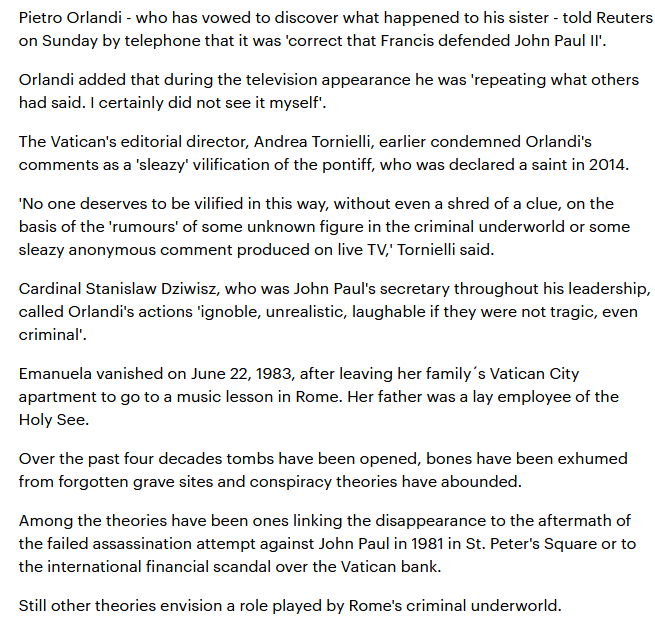 Pietro Orlandi - who has vowed to discover what happened to his sister - told Reuters on Sunday by telephone that it was 'correct that Francis defended John Paul II'.

Orlandi added that during the television appearance he was 'repeating what others had said. I certainly did not see it myself'.

The Vatican's editorial director, Andrea Tornielli, earlier condemned Orlandi's comments as a 'sleazy' vilification of the pontiff, who was declared a saint in 2014.

'No one deserves to be vilified in this way, without even a shred of a clue, on the basis of the 'rumours' of some unknown figure in the criminal underworld or some sleazy anonymous comment produced on live TV,' Tornielli said.

Cardinal Stanislaw Dziwisz, who was John Paul's secretary throughout his leadership, called Orlandi's actions 'ignoble, unrealistic, laughable if they were not tragic, even criminal'.

Emanuela vanished on June 22, 1983, after leaving her family´s Vatican City apartment to go to a music lesson in Rome. Her father was a lay employee of the Holy See.

Over the past four decades tombs have been opened, bones have been exhumed from forgotten grave sites and conspiracy theories have abounded.

Among the theories have been ones linking the disappearance to the aftermath of the failed assassination attempt against John Paul in 1981 in St. Peter's Square or to the international financial scandal over the Vatican bank.

Still other theories envision a role played by Rome's criminal underworld.